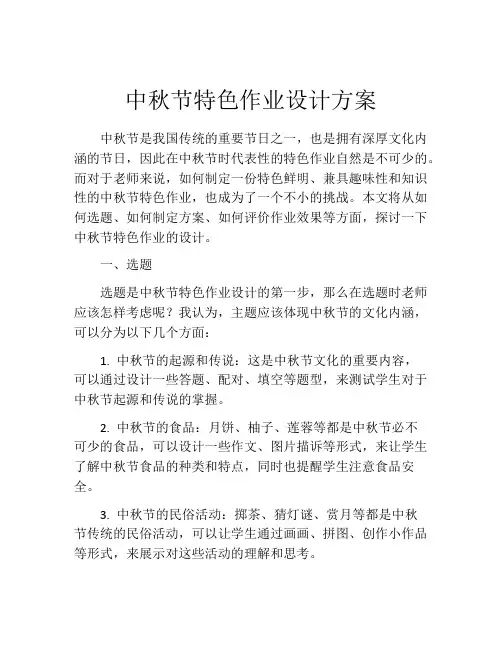 中秋节特色作业设计方案

中秋节是我国传统的重要节日之一，也是拥有深厚文化内涵的节日，因此在中秋节时代表性的特色作业自然是不可少的。而对于老师来说，如何制定一份特色鲜明、兼具趣味性和知识性的中秋节特色作业，也成为了一个不小的挑战。本文将从如何选题、如何制定方案、如何评价作业效果等方面，探讨一下中秋节特色作业的设计。

一、选题

选题是中秋节特色作业设计的第一步，那么在选题时老师应该怎样考虑呢？我认为，主题应该体现中秋节的文化内涵，可以分为以下几个方面：

1. 中秋节的起源和传说：这是中秋节文化的重要内容，可以通过设计一些答题、配对、填空等题型，来测试学生对于中秋节起源和传说的掌握。

2. 中秋节的食品：月饼、柚子、莲蓉等都是中秋节必不可少的食品，可以设计一些作文、图片描诉等形式，来让学生了解中秋节食品的种类和特点，同时也提醒学生注意食品安全。

3. 中秋节的民俗活动：掷茶、猜灯谜、赏月等都是中秋节传统的民俗活动，可以让学生通过画画、拼图、创作小作品等形式，来展示对这些活动的理解和思考。